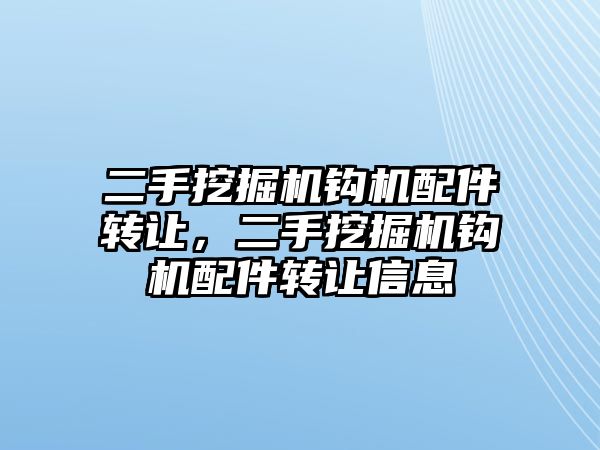 二手挖掘机钩机配件转让，二手挖掘机钩机配件转让信息